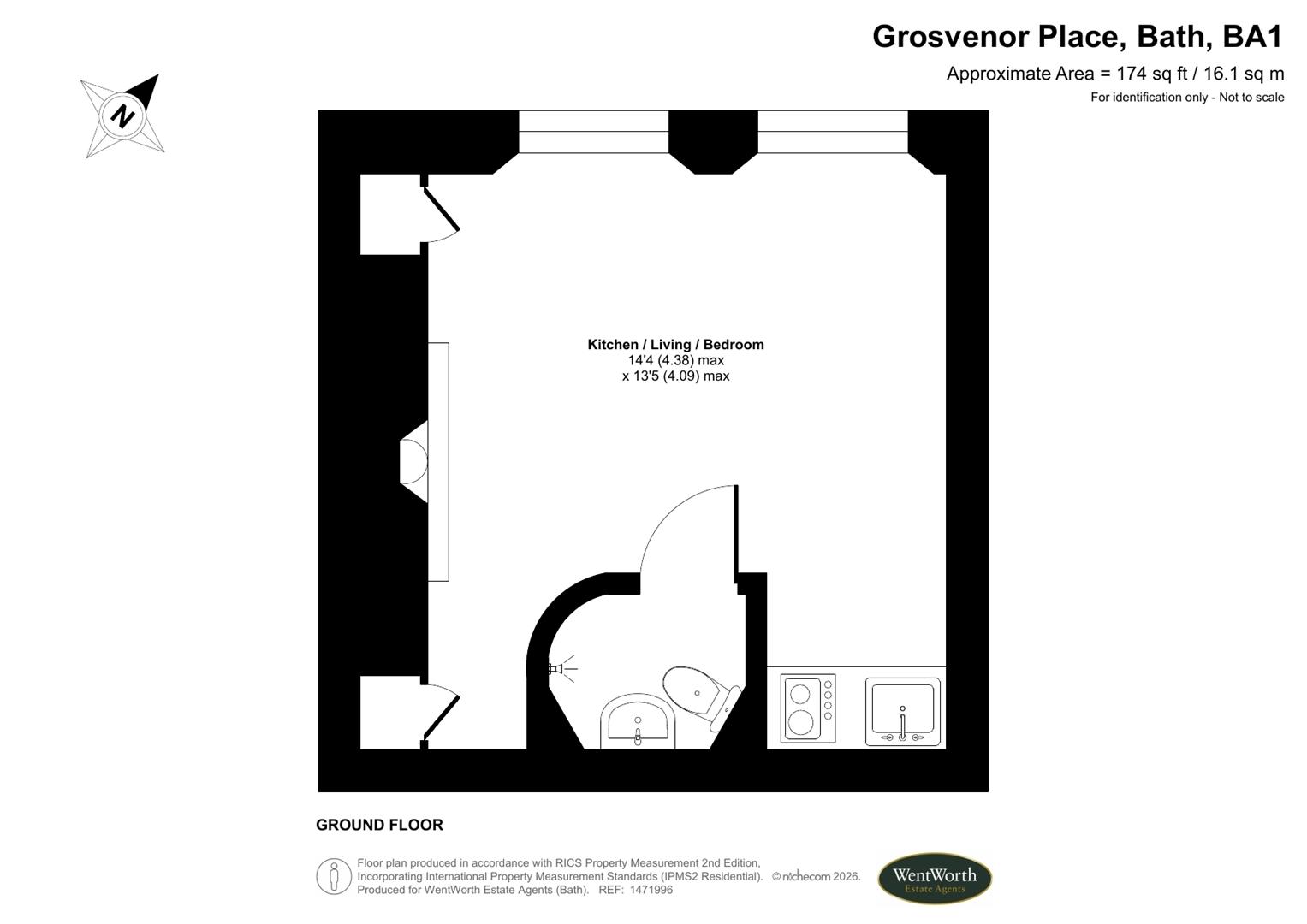 Grosvenor Place, Bath, BA1
Approximate Area = 174 sq ft / 16.1 sq m
For identification only - Not to scale

N

Kitchen / Living / Bedroom
14'4 (4.38) max
x 13'5 (4.09) max

GROUND FLOOR

Floor plan produced in accordance with RICS Property Measurement 2nd Edition, Incorporating International Property Measurement Standards (IPMS2 Residential). © nichecom 2026. Produced for WentWorth Estate Agents (Bath). REF: 1471996

WentWorth
Estate Agents